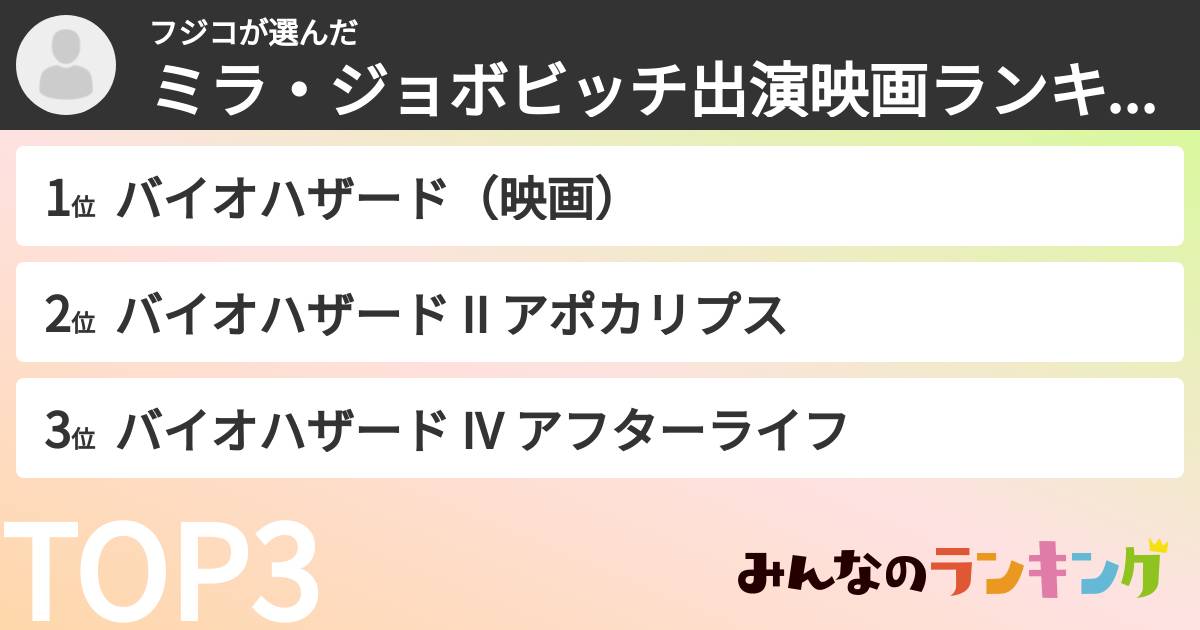 フジコが選んだ
ミラ・ジョボビッチ出演映画ランキ...

1位 バイオハザード（映画）

2位 バイオハザード II アポカリプス

3位 バイオハザード IV アフターライフ

TOP3

みんなのランキング